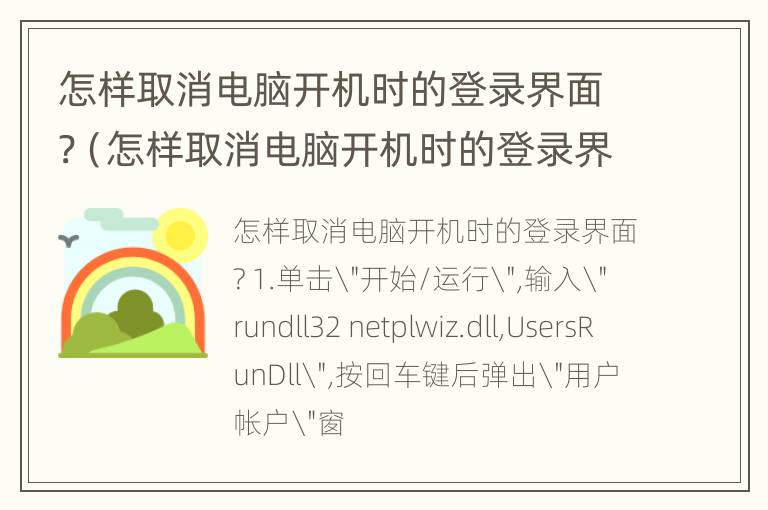 怎样取消电脑开机时的登录界面?（怎样取消电脑开机时的登录界

怎样取消电脑开机时的登录界面?1.单击\"开始/运行\",输入\"rundll32 netplwiz.dll,UsersRunDll\",按回车键后弹出\"用户帐户\"窗